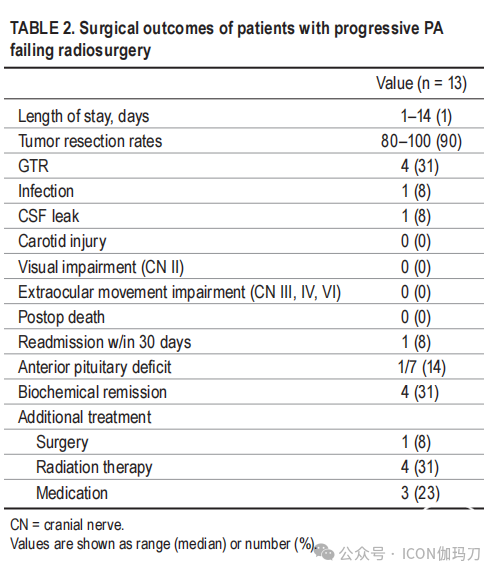 TABLE 2. Surgical outcomes of patients with progressive PA failing radiosurgery

| | Value (n = 13) |
|---|---|
| Length of stay, days | 1–14 (1) |
| Tumor resection rates | 80–100 (90) |
| GTR | 4 (31) |
| Infection | 1 (8) |
| CSF leak | 1 (8) |
| Carotid injury | 0 (0) |
| Visual impairment (CN II) | 0 (0) |
| Extraocular movement impairment (CN III, IV, VI) | 0 (0) |
| Postop death | 0 (0) |
| Readmission w/in 30 days | 1 (8) |
| Anterior pituitary deficit | 1/7 (14) |
| Biochemical remission | 4 (31) |
| Additional treatment | |
| Surgery | 1 (8) |
| Radiation therapy | 4 (31) |
| Medication | 3 (23) |

CN = cranial nerve.
Values are shown as range (median) or number (%).

公众号 · ICON伽玛刀